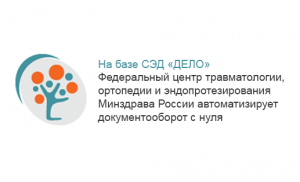 На базе СЭД «ДЕЛО»
Федеральный центр травматологии, ортопедии и эндопротезирования Минздрава России автоматизирует документооборот с нуля